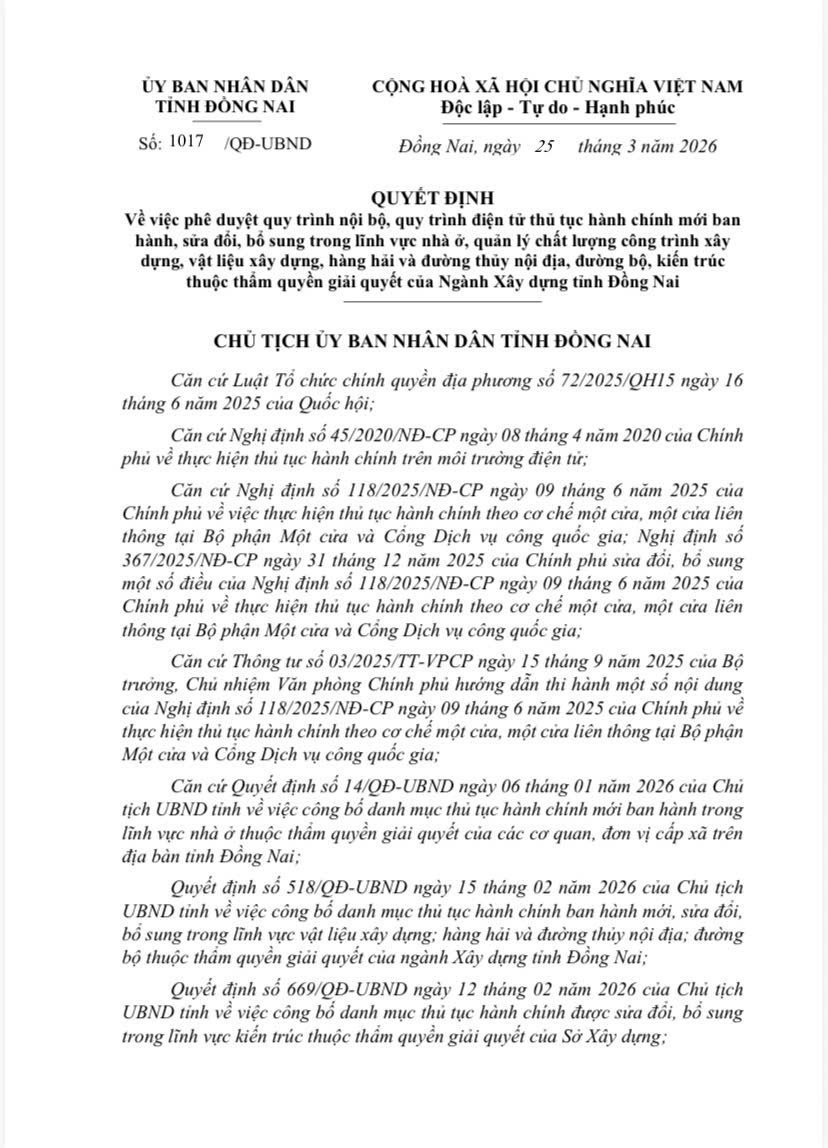 ỦY BAN NHÂN DÂN
TỈNH ĐỒNG NAI

Số: 1017 /QĐ-UBND

CỘNG HOÀ XÃ HỘI CHỦ NGHĨA VIỆT NAM
Độc lập - Tự do - Hạnh phúc

Đồng Nai, ngày 25 tháng 3 năm 2026

QUYẾT ĐỊNH
Về việc phê duyệt quy trình nội bộ, quy trình điện tử thủ tục hành chính mới ban hành, sửa đổi, bổ sung trong lĩnh vực nhà ở, quản lý chất lượng công trình xây dựng, vật liệu xây dựng, hàng hải và đường thủy nội địa, đường bộ, kiến trúc thuộc thẩm quyền giải quyết của Ngành Xây dựng tỉnh Đồng Nai

CHỦ TỊCH ỦY BAN NHÂN DÂN TỈNH ĐỒNG NAI

Căn cứ Luật Tổ chức chính quyền địa phương số 72/2025/QH15 ngày 16 tháng 6 năm 2025 của Quốc hội;

Căn cứ Nghị định số 45/2020/NĐ-CP ngày 08 tháng 4 năm 2020 của Chính phủ về thực hiện thủ tục hành chính trên môi trường điện tử;

Căn cứ Nghị định số 118/2025/NĐ-CP ngày 09 tháng 6 năm 2025 của Chính phủ về việc thực hiện thủ tục hành chính theo cơ chế một cửa, một cửa liên thông tại Bộ phận Một cửa và Cổng Dịch vụ công quốc gia; Nghị định số 367/2025/NĐ-CP ngày 31 tháng 12 năm 2025 của Chính phủ sửa đổi, bổ sung một số điều của Nghị định số 118/2025/NĐ-CP ngày 09 tháng 6 năm 2025 của Chính phủ về thực hiện thủ tục hành chính theo cơ chế một cửa, một cửa liên thông tại Bộ phận Một cửa và Cổng Dịch vụ công quốc gia;

Căn cứ Thông tư số 03/2025/TT-VPCP ngày 15 tháng 9 năm 2025 của Bộ trưởng, Chủ nhiệm Văn phòng Chính phủ hướng dẫn thi hành một số nội dung của Nghị định số 118/2025/NĐ-CP ngày 09 tháng 6 năm 2025 của Chính phủ về thực hiện thủ tục hành chính theo cơ chế một cửa, một cửa liên thông tại Bộ phận Một cửa và Cổng Dịch vụ công quốc gia;

Căn cứ Quyết định số 14/QĐ-UBND ngày 06 tháng 01 năm 2026 của Chủ tịch UBND tỉnh về việc công bố danh mục thủ tục hành chính mới ban hành trong lĩnh vực nhà ở thuộc thẩm quyền giải quyết của các cơ quan, đơn vị cấp xã trên địa bàn tỉnh Đồng Nai;

Quyết định số 518/QĐ-UBND ngày 15 tháng 02 năm 2026 của Chủ tịch UBND tỉnh về việc công bố danh mục thủ tục hành chính ban hành mới, sửa đổi, bổ sung trong lĩnh vực vật liệu xây dựng; hàng hải và đường thủy nội địa; đường bộ thuộc thẩm quyền giải quyết của ngành Xây dựng tỉnh Đồng Nai;

Quyết định số 669/QĐ-UBND ngày 12 tháng 02 năm 2026 của Chủ tịch UBND tỉnh về việc công bố danh mục thủ tục hành chính được sửa đổi, bổ sung trong lĩnh vực kiến trúc thuộc thẩm quyền giải quyết của Sở Xây dựng;